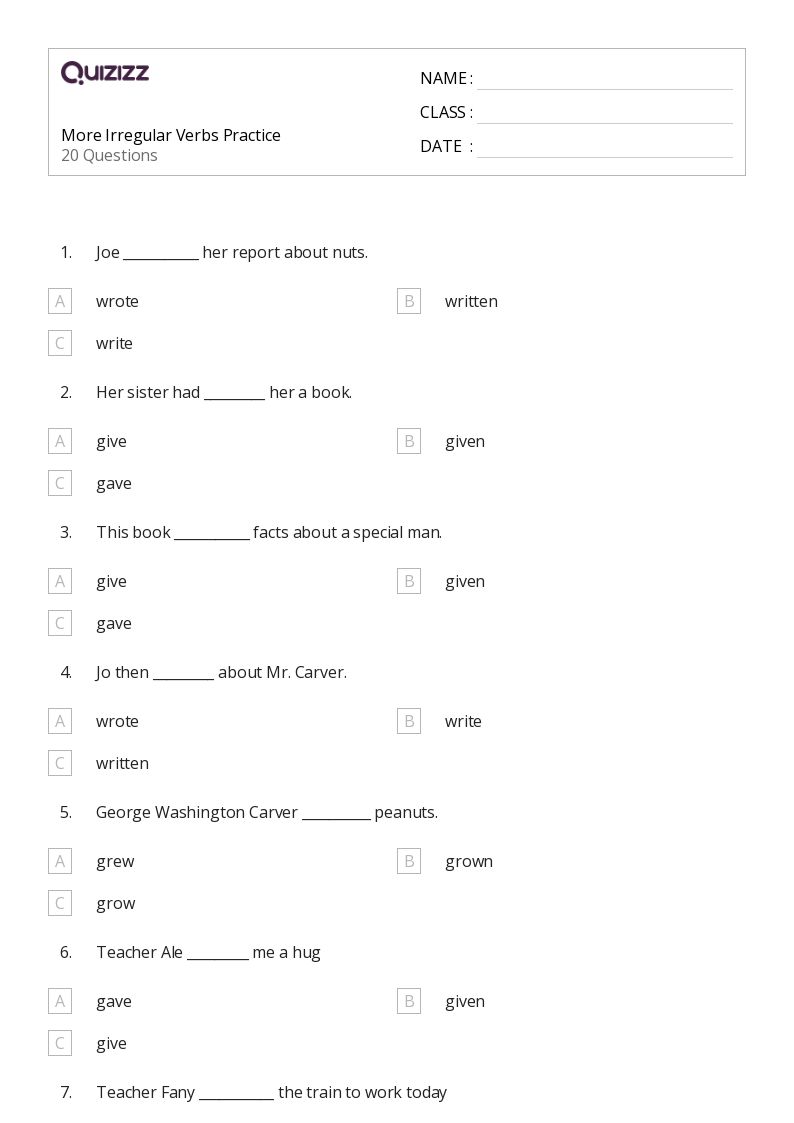 QUIZIZZ

More Irregular Verbs Practice
20 Questions

NAME :
CLASS :
DATE :

1. Joe __________ her report about nuts.

A wrote
B written
C write

2. Her sister had ________ her a book.

A give
B given
C gave

3. This book __________ facts about a special man.

A give
B given
C gave

4. Jo then ________ about Mr. Carver.

A wrote
B write
C written

5. George Washington Carver _________ peanuts.

A grew
B grown
C grow

6. Teacher Ale ________ me a hug

A gave
B given
C give

7. Teacher Fany __________ the train to work today